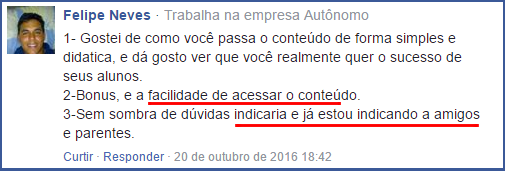 Felipe Neves · Trabalha na empresa Autônomo

1- Gostei de como você passa o conteúdo de forma simples e didatica, e dá gosto ver que você realmente quer o sucesso de seus alunos.
2-Bonus, e a facilidade de acessar o conteúdo.
3-Sem sombra de dúvidas indicaria e já estou indicando a amigos e parentes.

Curtir · Responder · 20 de outubro de 2016 18:42